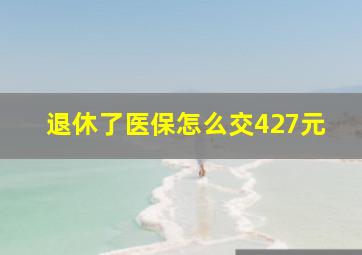 退休了医保怎么交427元